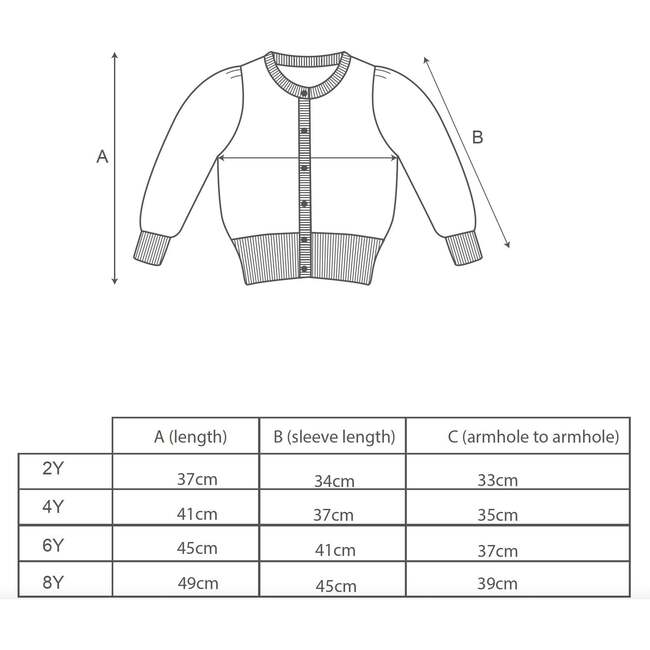 A

B

|  | A (length) | B (sleeve length) | C (armhole to armhole) |
|---|---|---|---|
| 2Y | 37cm | 34cm | 33cm |
| 4Y | 41cm | 37cm | 35cm |
| 6Y | 45cm | 41cm | 37cm |
| 8Y | 49cm | 45cm | 39cm |